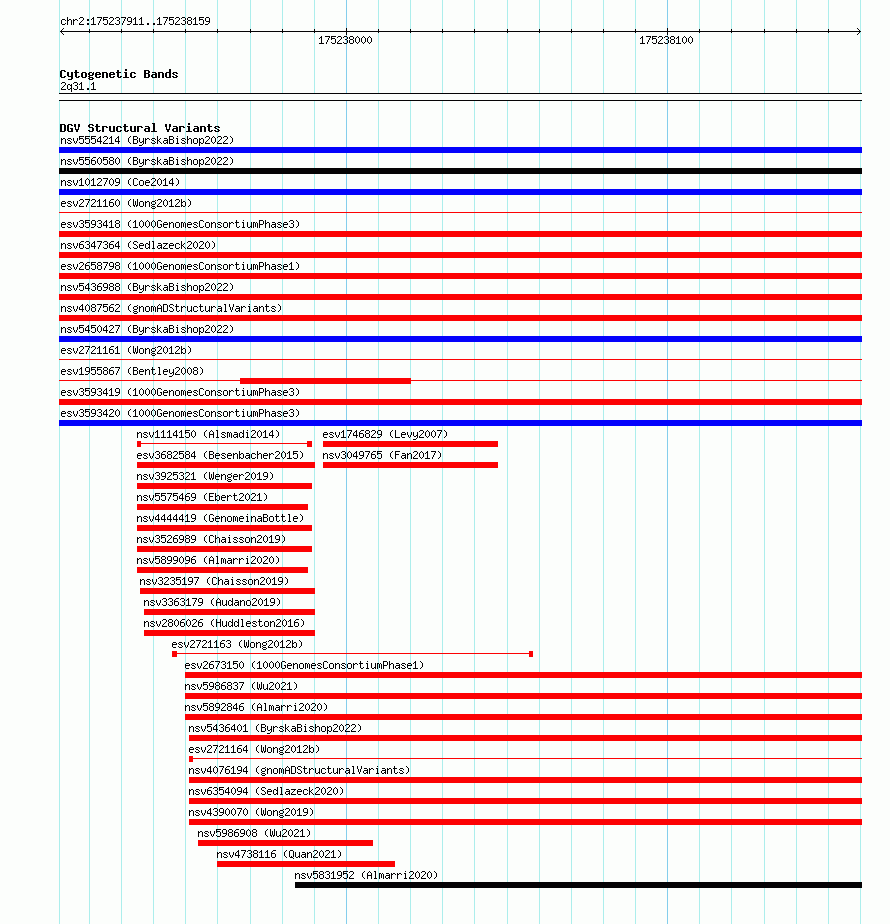 chr2:175237911..175238159

175238000

175238100

Cytogenetic Bands
2q31.1

DGV Structural Variants
nsv5554214 (ByrskaBishop2022)
nsv5560580 (ByrskaBishop2022)
nsv1012709 (Coe2014)
esv2721160 (Wong2012b)
esv3593418 (1000GenomesConsortiumPhase3)
nsv6347364 (Sedlazeck2020)
esv2658798 (1000GenomesConsortiumPhase1)
nsv5436988 (ByrskaBishop2022)
nsv4087562 (gnomADStructuralVariants)
nsv5450427 (ByrskaBishop2022)
esv2721161 (Wong2012b)
esv1955867 (Bentley2008)
esv3593419 (1000GenomesConsortiumPhase3)
esv3593420 (1000GenomesConsortiumPhase3)
nsv1114150 (Alsmadi2014)
esv1746829 (Levy2007)
esv3682584 (Besenbacher2015)
nsv3049765 (Fan2017)
nsv3925321 (Wenger2019)
nsv5575469 (Ebert2021)
nsv4444419 (GenomeinaBottle)
nsv3526989 (Chaisson2019)
nsv5899096 (Almarri2020)
nsv3235197 (Chaisson2019)
nsv3363179 (Audano2019)
nsv2806026 (Huddleston2016)
esv2721163 (Wong2012b)
esv2673150 (1000GenomesConsortiumPhase1)
nsv5986837 (Wu2021)
nsv5892846 (Almarri2020)
nsv5436401 (ByrskaBishop2022)
esv2721164 (Wong2012b)
nsv4076194 (gnomADStructuralVariants)
nsv6354094 (Sedlazeck2020)
nsv4390070 (Wong2019)
nsv5986908 (Wu2021)
nsv4738116 (Quan2021)
nsv5831952 (Almarri2020)